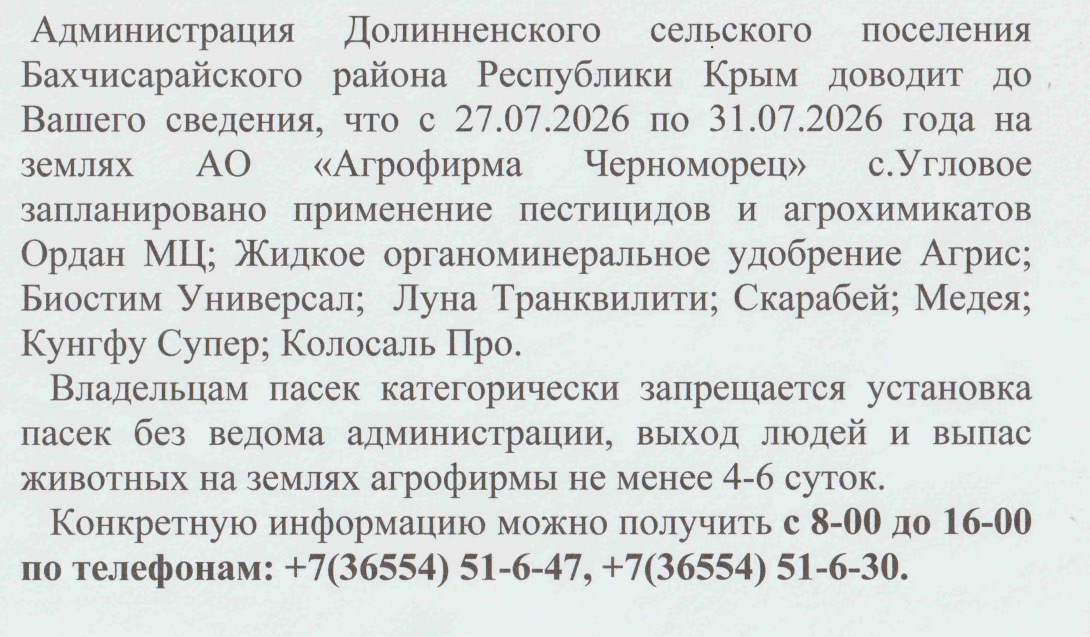 Администрация Долинненского сельского поселения Бахчисарайского района Республики Крым доводит до Вашего сведения, что с 27.07.2026 по 31.07.2026 года на землях АО «Агрофирма Черноморец» с.Угловое запланировано применение пестицидов и агрохимикатов Ордан МЦ; Жидкое органоминеральное удобрение Агрис; Биостим Универсал; Луна Транквилити; Скарабей; Медея; Кунгфу Супер; Колосаль Про.

Владельцам пасек категорически запрещается установка пасек без ведома администрации, выход людей и выпас животных на землях агрофирмы не менее 4-6 суток.

Конкретную информацию можно получить с 8-00 до 16-00 по телефонам: +7(36554) 51-6-47, +7(36554) 51-6-30.